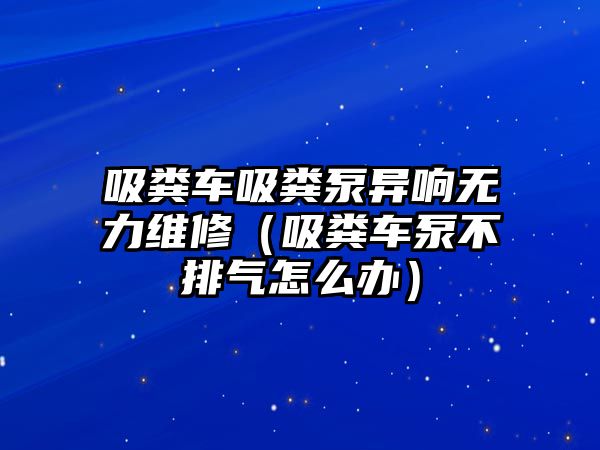 吸粪车吸粪泵异响无力维修（吸粪车泵不排气怎么办）